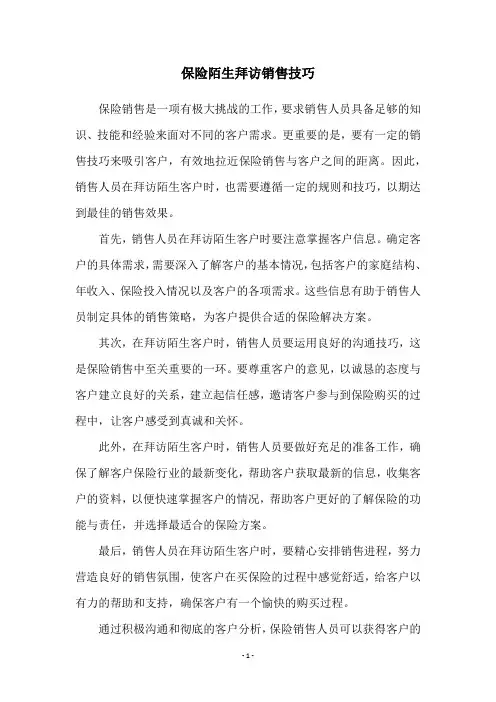 保险陌生拜访销售技巧

保险销售是一项有极大挑战的工作，要求销售人员具备足够的知识、技能和经验来面对不同的客户需求。更重要的是，要有一定的销售技巧来吸引客户，有效地拉近保险销售与客户之间的距离。因此，销售人员在拜访陌生客户时，也需要遵循一定的规则和技巧，以期达到最佳的销售效果。

首先，销售人员在拜访陌生客户时要注意掌握客户信息。确定客户的具体需求，需要深入了解客户的基本情况，包括客户的家庭结构、年收入、保险投入情况以及客户的各项需求。这些信息有助于销售人员制定具体的销售策略，为客户提供合适的保险解决方案。

其次，在拜访陌生客户时，销售人员要运用良好的沟通技巧，这是保险销售中至关重要的一环。要尊重客户的意见，以诚恳的态度与客户建立良好的关系，建立起信任感，邀请客户参与到保险购买的过程中，让客户感受到真诚和关怀。

此外，在拜访陌生客户时，销售人员要做好充足的准备工作，确保了解客户保险行业的最新变化，帮助客户获取最新的信息，收集客户的资料，以便快速掌握客户的情况，帮助客户更好的了解保险的功能与责任，并选择最适合的保险方案。

最后，销售人员在拜访陌生客户时，要精心安排销售进程，努力营造良好的销售氛围，使客户在买保险的过程中感觉舒适，给客户以有力的帮助和支持，确保客户有一个愉快的购买过程。

通过积极沟通和彻底的客户分析，保险销售人员可以获得客户的

- 1 -